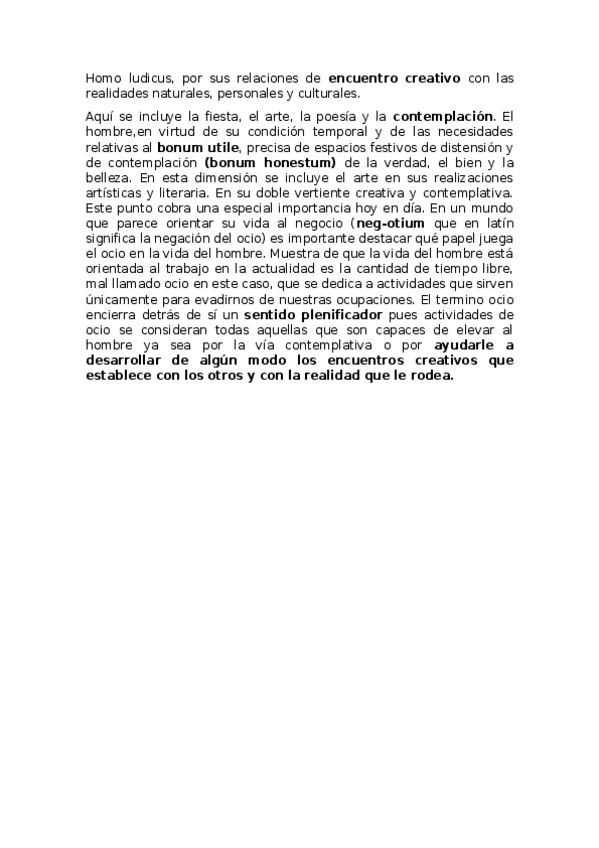 Homo ludicus, por sus relaciones de encuentro creativo con las realidades naturales, personales y culturales.

Aquí se incluye la fiesta, el arte, la poesía y la contemplación. El hombre,en virtud de su condición temporal y de las necesidades relativas al bonum utile, precisa de espacios festivos de distensión y de contemplación (bonum honestum) de la verdad, el bien y la belleza. En esta dimensión se incluye el arte en sus realizaciones artísticas y literaria. En su doble vertiente creativa y contemplativa. Este punto cobra una especial importancia hoy en día. En un mundo que parece orientar su vida al negocio (neg-otium que en latín significa la negación del ocio) es importante destacar qué papel juega el ocio en la vida del hombre. Muestra de que la vida del hombre está orientada al trabajo en la actualidad es la cantidad de tiempo libre, mal llamado ocio en este caso, que se dedica a actividades que sirven únicamente para evadirnos de nuestras ocupaciones. El termino ocio encierra detrás de sí un sentido plenificador pues actividades de ocio se consideran todas aquellas que son capaces de elevar al hombre ya sea por la vía contemplativa o por ayudarle a desarrollar de algún modo los encuentros creativos que establece con los otros y con la realidad que le rodea.